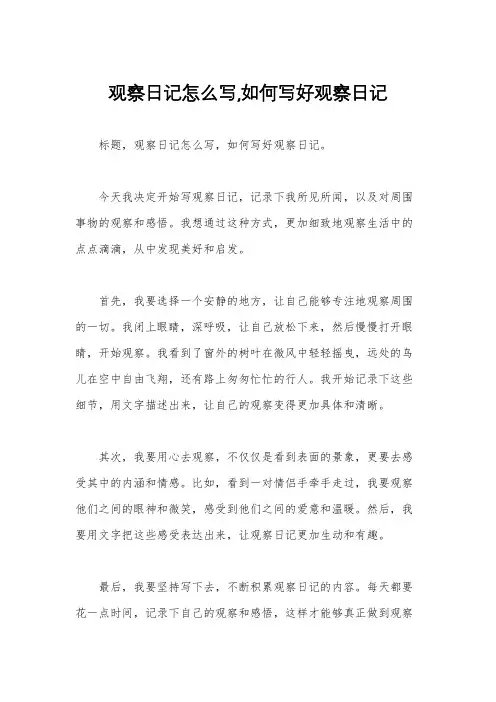 观察日记怎么写,如何写好观察日记

标题，观察日记怎么写，如何写好观察日记。

今天我决定开始写观察日记，记录下我所见所闻，以及对周围事物的观察和感悟。我想通过这种方式，更加细致地观察生活中的点点滴滴，从中发现美好和启发。

首先，我要选择一个安静的地方，让自己能够专注地观察周围的一切。我闭上眼睛，深呼吸，让自己放松下来，然后慢慢打开眼睛，开始观察。我看到了窗外的树叶在微风中轻轻摇曳，远处的鸟儿在空中自由飞翔，还有路上匆匆忙忙的行人。我开始记录下这些细节，用文字描述出来，让自己的观察变得更加具体和清晰。

其次，我要用心去观察，不仅仅是看到表面的景象，更要去感受其中的内涵和情感。比如，看到一对情侣手牵手走过，我要观察他们之间的眼神和微笑，感受到他们之间的爱意和温暖。然后，我要用文字把这些感受表达出来，让观察日记更加生动和有趣。

最后，我要坚持写下去，不断积累观察日记的内容。每天都要花一点时间，记录下自己的观察和感悟，这样才能够真正做到观察